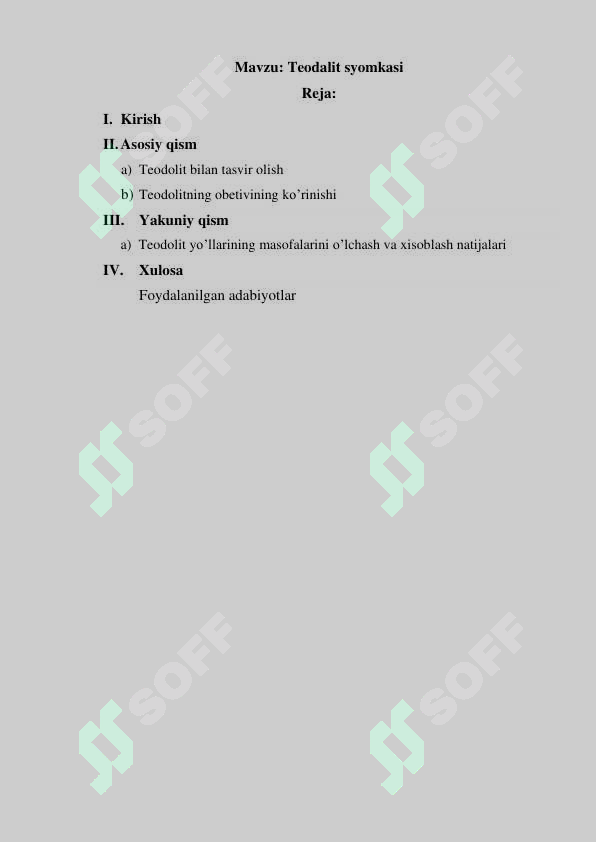 Mavzu: Teodalit syomkasi

Reja:

I. Kirish

II. Asosiy qism

a) Teodolit bilan tasvir olish

b) Teodolitning obetivining ko'rinishi

III. Yakuniy qism

a) Teodolit yo'llarining masofalarini o'lchash va xisoblash natijalari

IV. Xulosa

Foydalanilgan adabiyotlar

SOFF SOFF SOFF SOFF SOFF SOFF